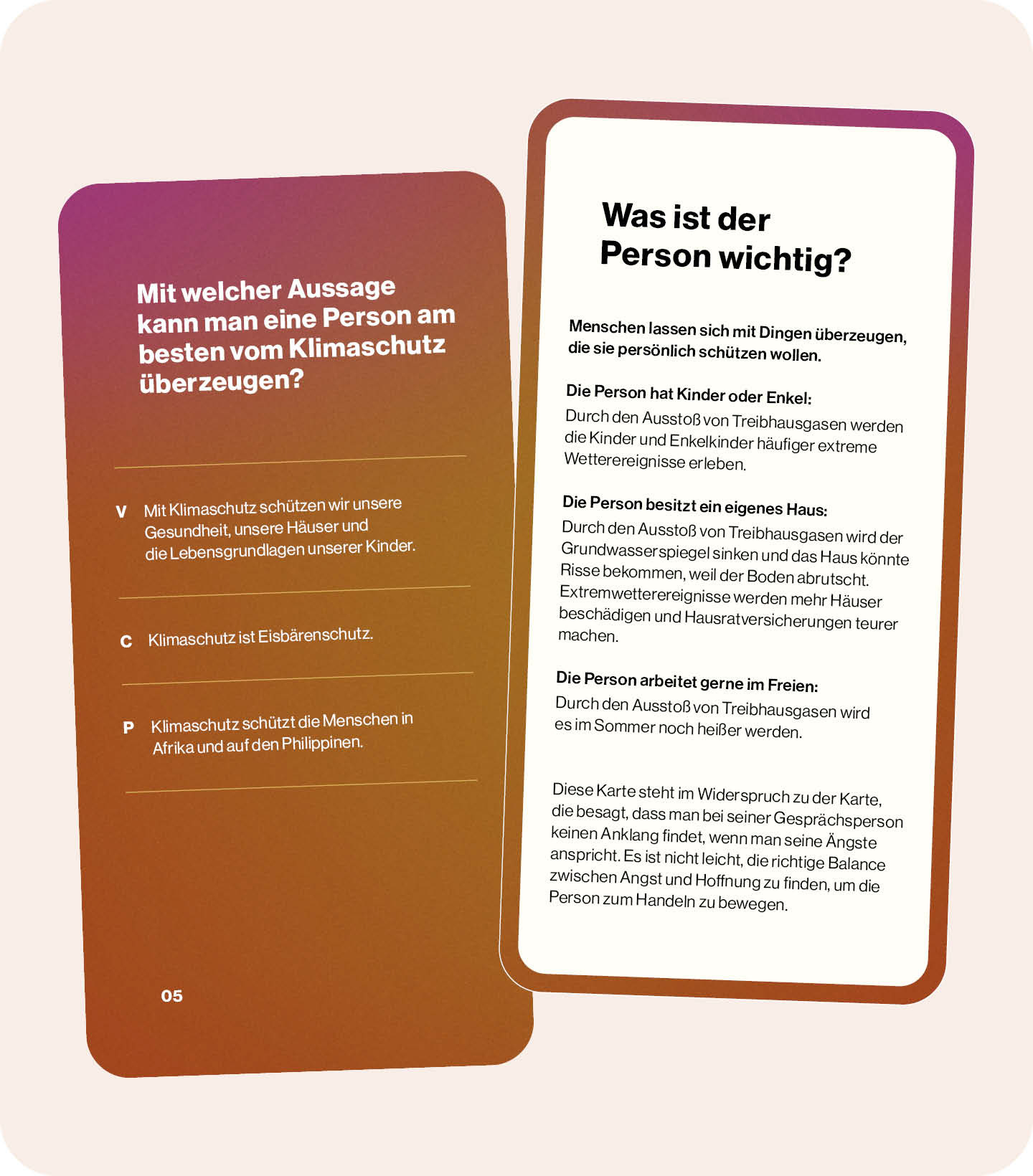 Mit welcher Aussage kann man eine Person am besten vom Klimaschutz überzeugen?

V Mit Klimaschutz schützen wir unsere Gesundheit, unsere Häuser und die Lebensgrundlagen unserer Kinder.

C Klimaschutz ist Eisbärenschutz.

P Klimaschutz schützt die Menschen in Afrika und auf den Philippinen.

05

Was ist der Person wichtig?

Menschen lassen sich mit Dingen überzeugen, die sie persönlich schützen wollen.

Die Person hat Kinder oder Enkel:
Durch den Ausstoß von Treibhausgasen werden die Kinder und Enkelkinder häufiger extreme Wetterereignisse erleben.

Die Person besitzt ein eigenes Haus:
Durch den Ausstoß von Treibhausgasen wird der Grundwasserspiegel sinken und das Haus könnte Risse bekommen, weil der Boden abrutscht. Extremwetterereignisse werden mehr Häuser beschädigen und Hausratversicherungen teurer machen.

Die Person arbeitet gerne im Freien:
Durch den Ausstoß von Treibhausgasen wird es im Sommer noch heißer werden.

Diese Karte steht im Widerspruch zu der Karte, die besagt, dass man bei seiner Gesprächsperson keinen Anklang findet, wenn man seine Ängste anspricht. Es ist nicht leicht, die richtige Balance zwischen Angst und Hoffnung zu finden, um die Person zum Handeln zu bewegen.